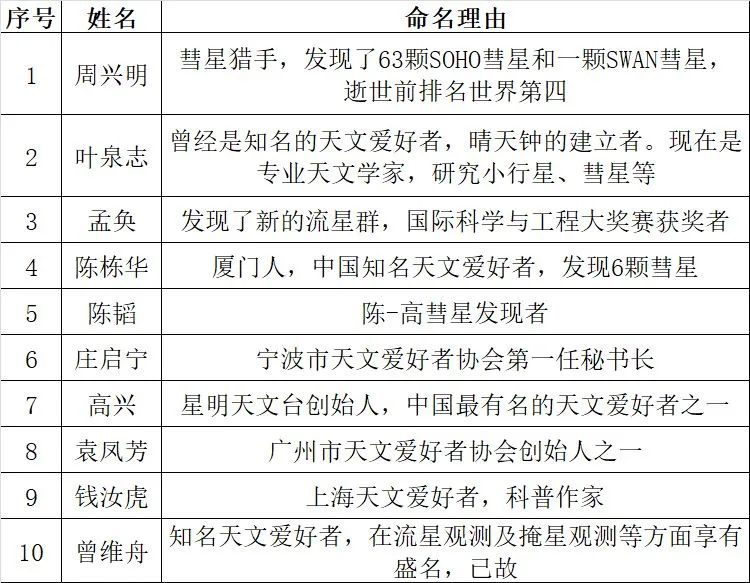 | 序号 | 姓名 | 命名理由 |
|---|---|---|
| 1 | 周兴明 | 彗星猎手，发现了63颗SOHO彗星和一颗SWAN彗星，逝世前排名世界第四 |
| 2 | 叶泉志 | 曾经是知名的天文爱好者，晴天钟的建立者。现在是专业天文学家，研究小行星、彗星等 |
| 3 | 孟奂 | 发现了新的流星群，国际科学与工程大奖赛获奖者 |
| 4 | 陈栋华 | 厦门人，中国知名天文爱好者，发现6颗彗星 |
| 5 | 陈韬 | 陈-高彗星发现者 |
| 6 | 庄启宁 | 宁波市天文爱好者协会第一任秘书长 |
| 7 | 高兴 | 星明天文台创始人，中国最有名的天文爱好者之一 |
| 8 | 袁凤芳 | 广州市天文爱好者协会创始人之一 |
| 9 | 钱汝虎 | 上海天文爱好者，科普作家 |
| 10 | 曾维舟 | 知名天文爱好者，在流星观测及掩星观测等方面享有盛名，已故 |